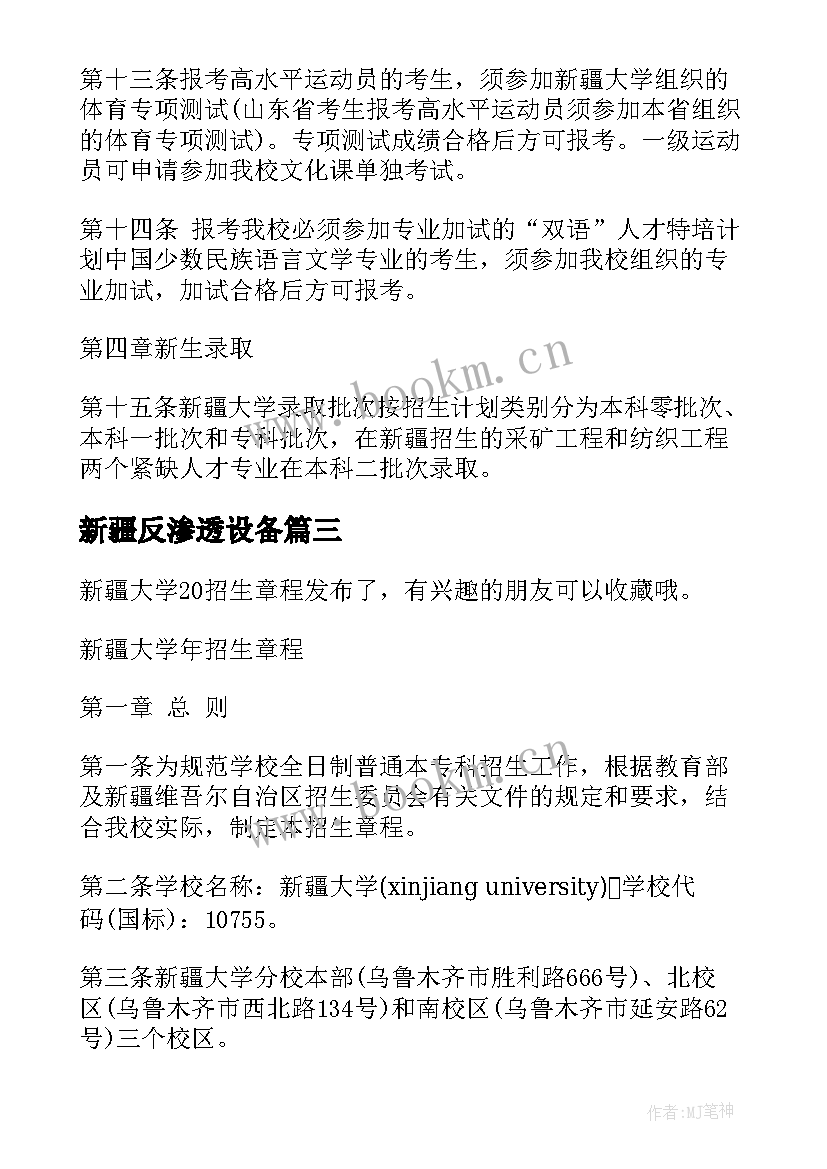 第十三条报考高水平运动员的考生，须参加新疆大学组织的体育专项测试(山东省考生报考高水平运动员须参加本省组织的体育专项测试)。专项测试成绩合格后方可报考。一级运动员可申请参加我校文化课单独考试。

第十四条 报考我校必须参加专业加试的“双语”人才特培计划中国少数民族语言文学专业的考生，须参加我校组织的专业加试，加试合格后方可报考。

第四章新生录取

第十五条新疆大学录取批次按招生计划类别分为本科零批次、本科一批次和专科批次，在新疆招生的采矿工程和纺织工程两个紧缺人才专业在本科二批次录取。

新疆反渗透设备篇三

新疆大学20招生章程发布了，有兴趣的朋友可以收藏哦。

新疆大学年招生章程

第一章 总 则

第一条为规范学校全日制普通本专科招生工作，根据教育部及新疆维吾尔自治区招生委员会有关文件的规定和要求，结合我校实际，制定本招生章程。

第二条学校名称：新疆大学(xinjiang university)学校代码(国标)：10755。

第三条新疆大学分校本部(乌鲁木齐市胜利路666号)、北校区(乌鲁木齐市西北路134号)和南校区(乌鲁木齐市延安路62号)三个校区。

www.bookm.cn

作者:MJ笔神